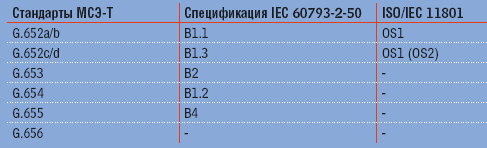 | Стандарты МСЭ-Т | Спецификация IEC 60793-2-50 | ISO/IEC 11801 |
|---|---|---|
| G.652a/b | B1.1 | OS1 |
| G.652c/d | B1.3 | OS1 (OS2) |
| G.653 | B2 | - |
| G.654 | B1.2 | - |
| G.655 | B4 | - |
| G.656 | - | - |